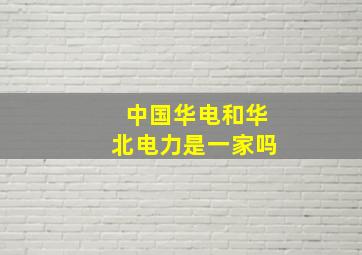 中国华电和华北电力是一家吗